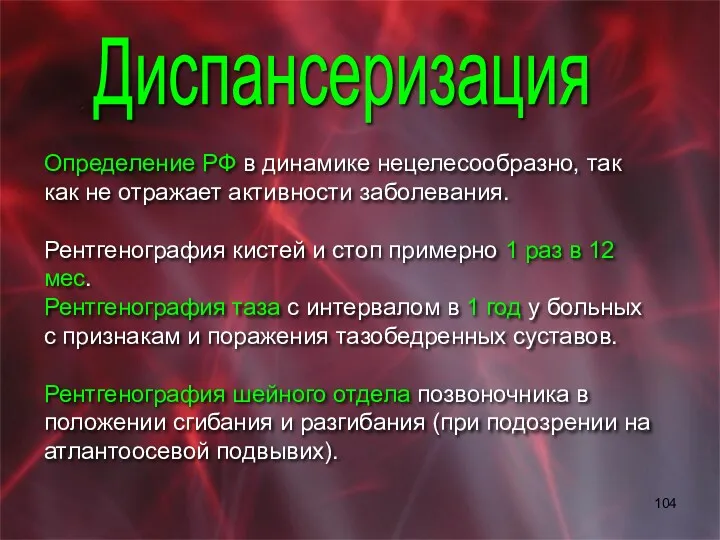 Диспансеризация

Определение РФ в динамике нецелесообразно, так как не отражает активности заболевания.

Рентгенография кистей и стоп примерно 1 раз в 12 мес.
Рентгенография таза с интервалом в 1 год у больных с признакам и поражения тазобедренных суставов.

Рентгенография шейного отдела позвоночника в положении сгибания и разгибания (при подозрении на атлантоосевой подвывих).

104